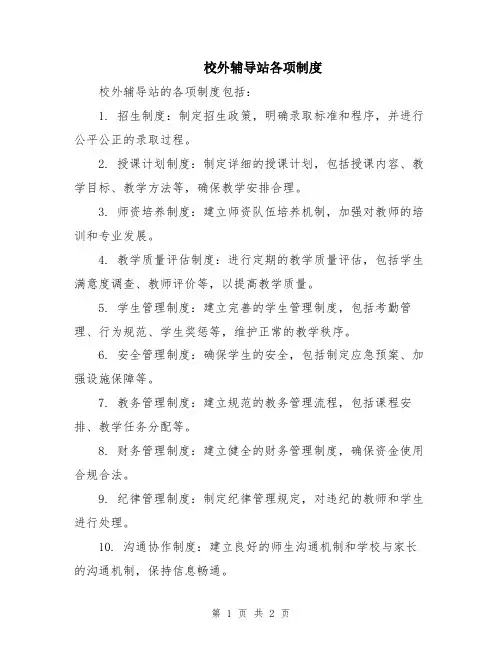 校外辅导站各项制度

校外辅导站的各项制度包括：

1. 招生制度：制定招生政策，明确录取标准和程序，并进行公平公正的录取过程。

2. 授课计划制度：制定详细的授课计划，包括授课内容、教学目标、教学方法等，确保教学安排合理。

3. 师资培养制度：建立师资队伍培养机制，加强对教师的培训和专业发展。

4. 教学质量评估制度：进行定期的教学质量评估，包括学生满意度调查、教师评价等，以提高教学质量。

5. 学生管理制度：建立完善的学生管理制度，包括考勤管理、行为规范、学生奖惩等，维护正常的教学秩序。

6. 安全管理制度：确保学生的安全，包括制定应急预案、加强设施保障等。

7. 教务管理制度：建立规范的教务管理流程，包括课程安排、教学任务分配等。

8. 财务管理制度：建立健全的财务管理制度，确保资金使用合规合法。

9. 纪律管理制度：制定纪律管理规定，对违纪的教师和学生进行处理。

10. 沟通协作制度：建立良好的师生沟通机制和学校与家长的沟通机制，保持信息畅通。

第 1 页 共 2 页